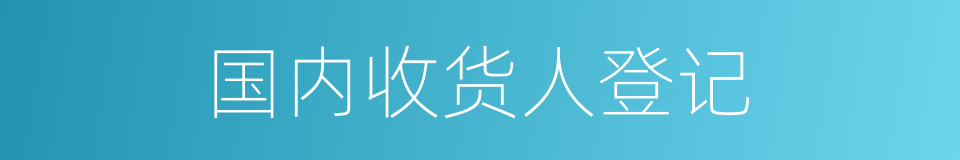 国内收货人登记